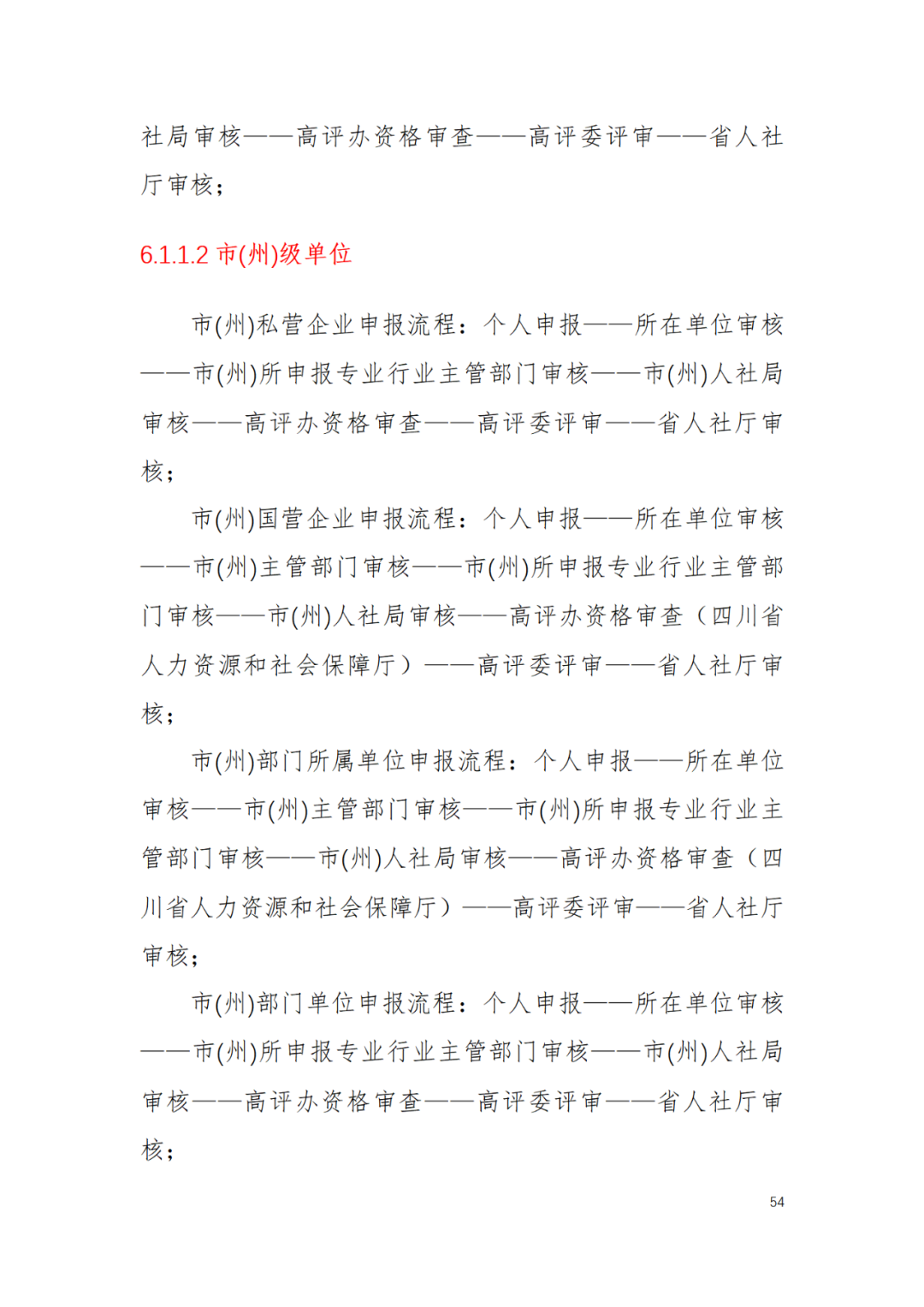 社局审核——高评办资格审查——高评委评审——省人社厅审核；

6.1.1.2 市(州)级单位

市(州)私营企业申报流程：个人申报——所在单位审核——市(州)所申报专业行业主管部门审核——市(州)人社局审核——高评办资格审查——高评委评审——省人社厅审核；

市(州)国营企业申报流程：个人申报——所在单位审核——市(州)主管部门审核——市(州)所申报专业行业主管部门审核——市(州)人社局审核——高评办资格审查（四川省人力资源和社会保障厅）——高评委评审——省人社厅审核；

市(州)部门所属单位申报流程：个人申报——所在单位审核——市(州)主管部门审核——市(州)所申报专业行业主管部门审核——市(州)人社局审核——高评办资格审查（四川省人力资源和社会保障厅）——高评委评审——省人社厅审核；

市(州)部门单位申报流程：个人申报——所在单位审核——市(州)所申报专业行业主管部门审核——市(州)人社局审核——高评办资格审查——高评委评审——省人社厅审核；

54